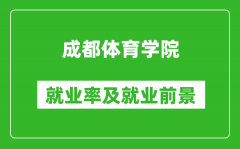 成都体育学院

就业率及就业前景